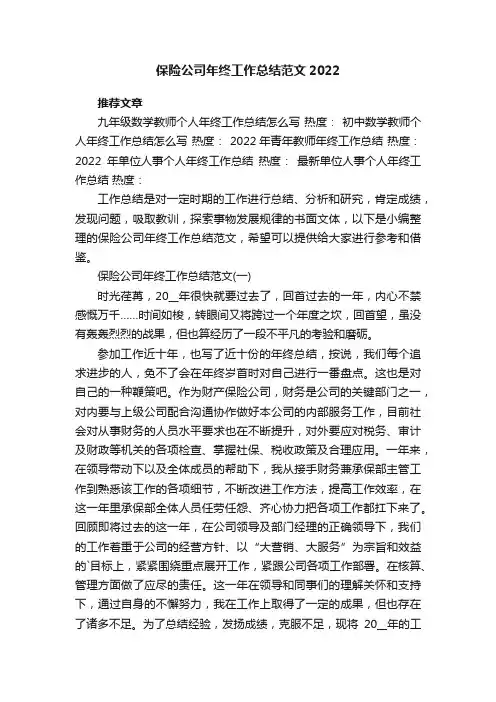 保险公司年终工作总结范文 2022

推荐文章

九年级数学教师个人年终工作总结怎么写 热度： 初中数学教师个人年终工作总结怎么写 热度： 2022 年青年教师年终工作总结 热度： 2022 年单位人事个人年终工作总结 热度： 最新单位人事个人年终工作总结 热度：

工作总结是对一定时期的工作进行总结、分析和研究，肯定成绩，发现问题，吸取教训，探索事物发展规律的书面文体，以下是小编整理的保险公司年终工作总结范文，希望可以提供给大家进行参考和借鉴。

保险公司年终工作总结范文(一)

时光荏苒，20__年很快就要过去了，回首过去的一年，内心不禁感慨万千......时间如梭，转眼间又将跨过一个年度之坎，回首望，虽没有轰轰烈烈的战果，但也算经历了一段不平凡的考验和磨砺。

参加工作近十年，也写了近十份的年终总结，按说，我们每个追求进步的人，免不了会在年终岁首时对自己进行一番盘点。这也是对自己的一种鞭策吧。作为财产保险公司，财务是公司的关键部门之一，对内要与上级公司配合沟通协作做好本公司的内部服务工作，目前社会对从事财务的人员水平要求也在不断提升，对外要应对税务、审计及财政等机关的各项检查、掌握社保、税收政策及合理应用。一年来，在领导带动下以及全体成员的帮助下，我从接手财务兼承保部主管工作到熟悉该工作的各项细节，不断改进工作方法，提高工作效率，在这一年里承保部全体人员任劳任怨、齐心协力把各项工作都扛下来了。回顾即将过去的这一年，在公司领导及部门经理的正确领导下，我们的工作着重于公司的经营方针、以“大营销、大服务”为宗旨和效益的`目标上，紧紧围绕重点展开工作，紧跟公司各项工作部署。在核算、管理方面做了应尽的责任。这一年在领导和同事们的理解关怀和支持下，通过自身的不懈努力，我在工作上取得了一定的成果，但也存在了诸多不足。为了总结经验，发扬成绩，克服不足，现将 20__年的工